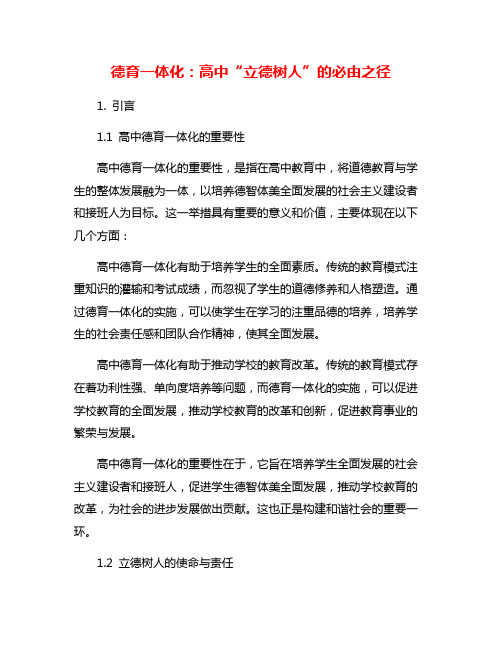 德育一体化：高中“立德树人”的必由之径

1. 引言

1.1 高中德育一体化的重要性

高中德育一体化的重要性，是指在高中教育中，将道德教育与学生的整体发展融为一体，以培养德智体美全面发展的社会主义建设者和接班人为目标。这一举措具有重要的意义和价值，主要体现在以下几个方面：

高中德育一体化有助于培养学生的全面素质。传统的教育模式注重知识的灌输和考试成绩，而忽视了学生的道德修养和人格塑造。通过德育一体化的实施，可以使学生在学习的注重品德的培养，培养学生的社会责任感和团队合作精神，使其全面发展。

高中德育一体化有助于推动学校的教育改革。传统的教育模式存在着功利性强、单向度培养等问题，而德育一体化的实施，可以促进学校教育的全面发展，推动学校教育的改革和创新，促进教育事业的繁荣与发展。

高中德育一体化的重要性在于，它旨在培养学生全面发展的社会主义建设者和接班人，促进学生德智体美全面发展，推动学校教育的改革，为社会的进步发展做出贡献。这也正是构建和谐社会的重要一环。

1.2 立德树人的使命与责任